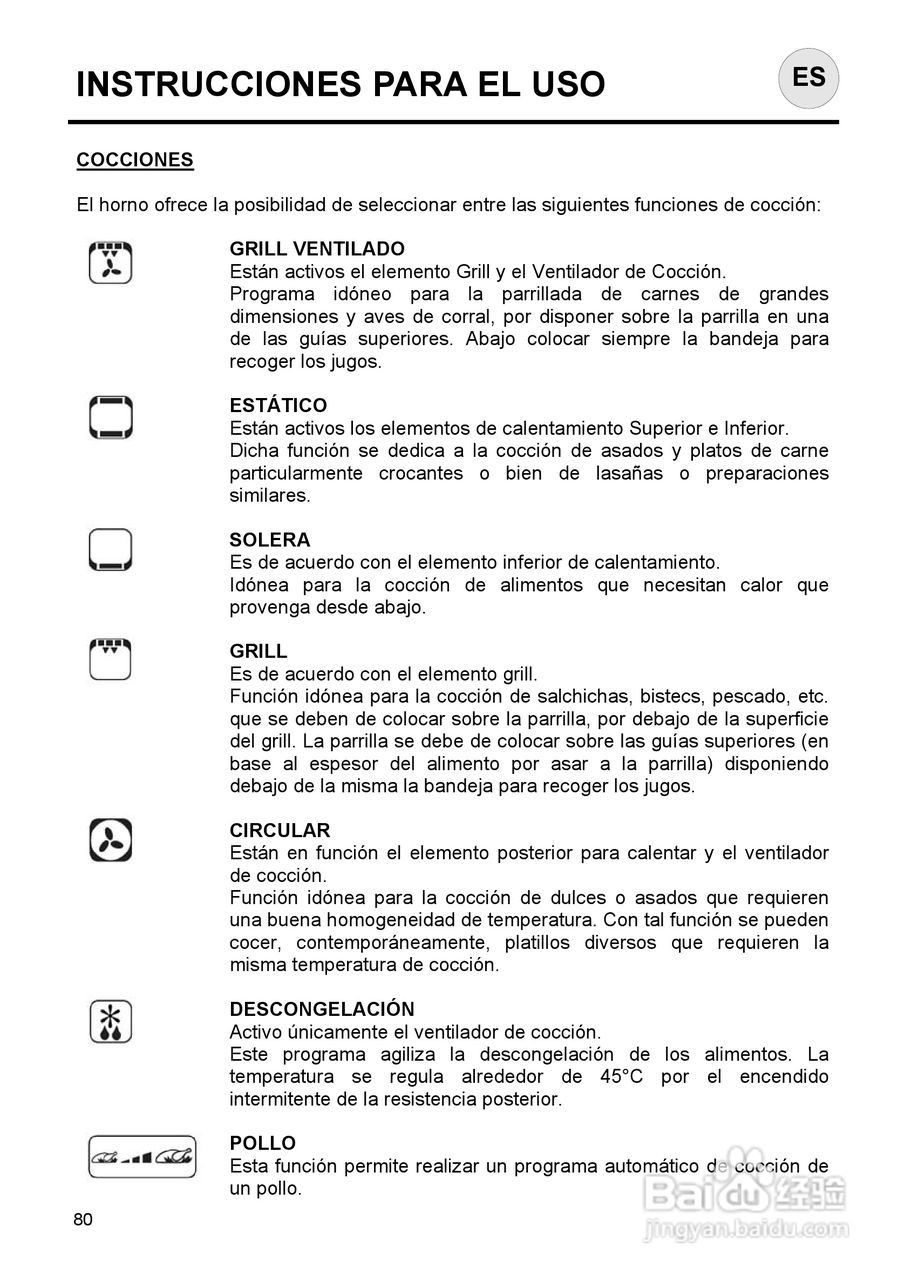 INSTRUCCIONES PARA EL USO

ES

COCCIONES

El horno ofrece la posibilidad de seleccionar entre las siguientes funciones de cocción:

GRILL VENTILADO
Están activos el elemento Grill y el Ventilador de Cocción.
Programa idóneo para la parrillada de carnes de grandes dimensiones y aves de corral, por disponer sobre la parrilla en una de las guías superiores. Abajo colocar siempre la bandeja para recoger los jugos.

ESTÁTICO
Están activos los elementos de calentamiento Superior e Inferior.
Dicha función se dedica a la cocción de asados y platos de carne particularmente crocantes o bien de lasañas o preparaciones similares.

SOLERA
Es de acuerdo con el elemento inferior de calentamiento.
Idónea para la cocción de alimentos que necesitan calor que provenga desde abajo.

GRILL
Es de acuerdo con el elemento grill.
Función idónea para la cocción de salchichas, bistecs, pescado, etc. que se deben de colocar sobre la parrilla, por debajo de la superficie del grill. La parrilla se debe de colocar sobre las guías superiores (en base al espesor del alimento por asar a la parrilla) disponiendo debajo de la misma la bandeja para recoger los jugos.

CIRCULAR
Están en función el elemento posterior para calentar y el ventilador de cocción.
Función idónea para la cocción de dulces o asados que requieren una buena homogeneidad de temperatura. Con tal función se pueden cocer, contemporáneamente, platillos diversos que requieren la misma temperatura de cocción.

DESCONGELACIÓN
Activo únicamente el ventilador de cocción.
Este programa agiliza la descongelación de los alimentos. La temperatura se regula alrededor de 45°C por el encendido intermitente de la resistencia posterior.

POLLO
Esta función permite realizar un programa automático de cocción de un pollo.

80

Baidu 经验
jingyan.baidu.com